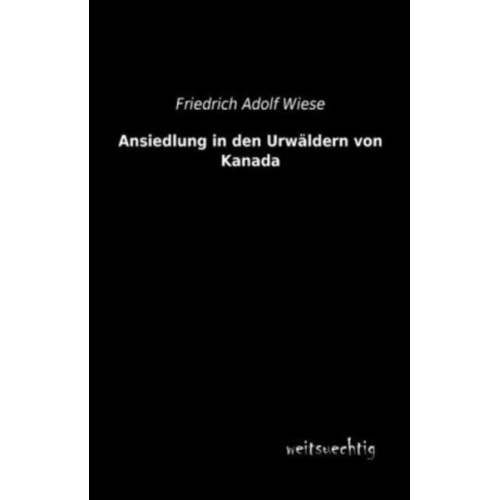 Friedrich Adolf Wiese

Ansiedlung in den Urwäldern von Kanada

weitsuechtig